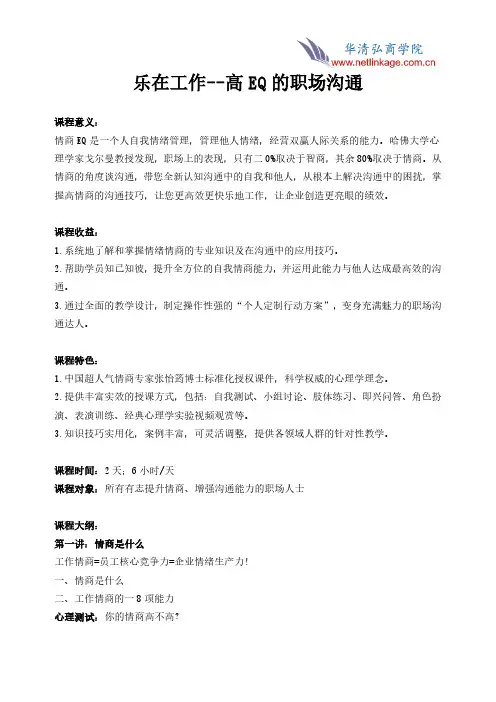 华清弘商学院
www.netlinkage.com.cn

乐在工作--高 EQ 的职场沟通

课程意义：
情商 EQ 是一个人自我情绪管理，管理他人情绪，经营双赢人际关系的能力。哈佛大学心理学家戈尔曼教授发现，职场上的表现，只有二 0%取决于智商，其余 80%取决于情商。从情商的角度谈沟通，带您全新认知沟通中的自我和他人，从根本上解决沟通中的困扰，掌握高情商的沟通技巧，让您更高效更快乐地工作，让企业创造更亮眼的绩效。

课程收益：
1.系统地了解和掌握情绪情商的专业知识及在沟通中的应用技巧。
2.帮助学员知己知彼，提升全方位的自我情商能力，并运用此能力与他人达成最高效的沟通。
3.通过全面的教学设计，制定操作性强的“个人定制行动方案”，变身充满魅力的职场沟通达人。

课程特色：
1.中国超人气情商专家张怡筠博士标准化授权课件，科学权威的心理学理念。
2.提供丰富实效的授课方式，包括：自我测试、小组讨论、肢体练习、即兴问答、角色扮演、表演训练、经典心理学实验视频观赏等。
3.知识技巧实用化，案例丰富，可灵活调整，提供各领域人群的针对性教学。

课程时间：2 天；6 小时/天
课程对象：所有有志提升情商、增强沟通能力的职场人士

课程大纲：
第一讲：情商是什么
工作情商=员工核心竞争力=企业情绪生产力！
一、情商是什么
二、工作情商的一 8 项能力
心理测试：你的情商高不高?